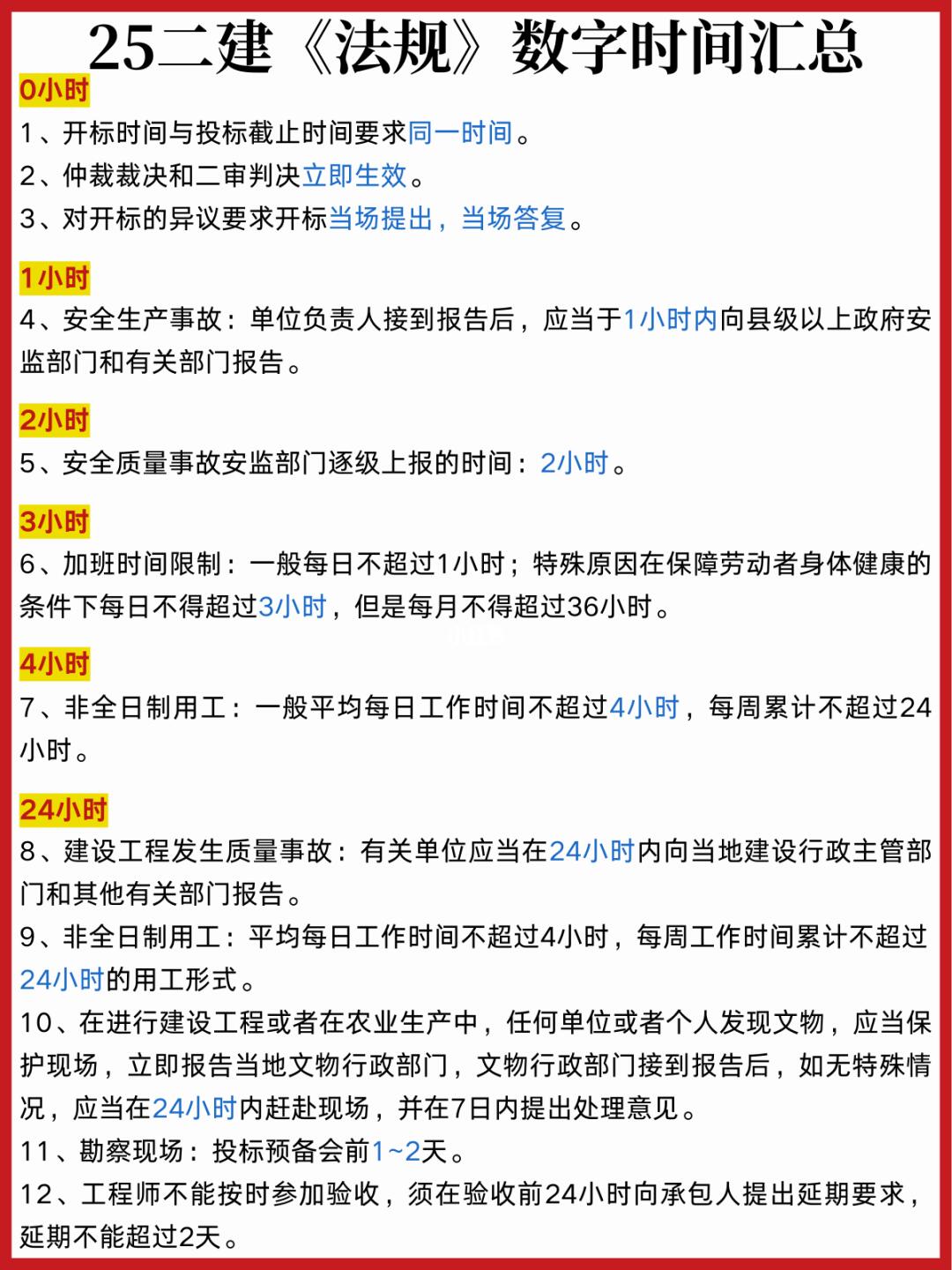 25二建《法规》数字时间汇总

0小时

1、开标时间与投标截止时间要求同一时间。

2、仲裁裁决和二审判决立即生效。

3、对开标的异议要求开标当场提出，当场答复。

1小时

4、安全生产事故：单位负责人接到报告后，应当于1小时内向县级以上政府安监部门和有关部门报告。

2小时

5、安全质量事故安监部门逐级上报的时间：2小时。

3小时

6、加班时间限制：一般每日不超过1小时；特殊原因在保障劳动者身体健康的条件下每日不得超过3小时，但是每月不得超过36小时。

4小时

7、非全日制用工：一般平均每日工作时间不超过4小时，每周累计不超过24小时。

24小时

8、建设工程发生质量事故：有关单位应当在24小时内向当地建设行政主管部门和其他有关部门报告。

9、非全日制用工：平均每日工作时间不超过4小时，每周工作时间累计不超过24小时的用工形式。

10、在进行建设工程或者在农业生产中，任何单位或者个人发现文物，应当保护现场，立即报告当地文物行政部门，文物行政部门接到报告后，如无特殊情况，应当在24小时内赶赴现场，并在7日内提出处理意见。

11、勘察现场：投标预备会前1~2天。

12、工程师不能按时参加验收，须在验收前24小时向承包人提出延期要求，延期不能超过2天。